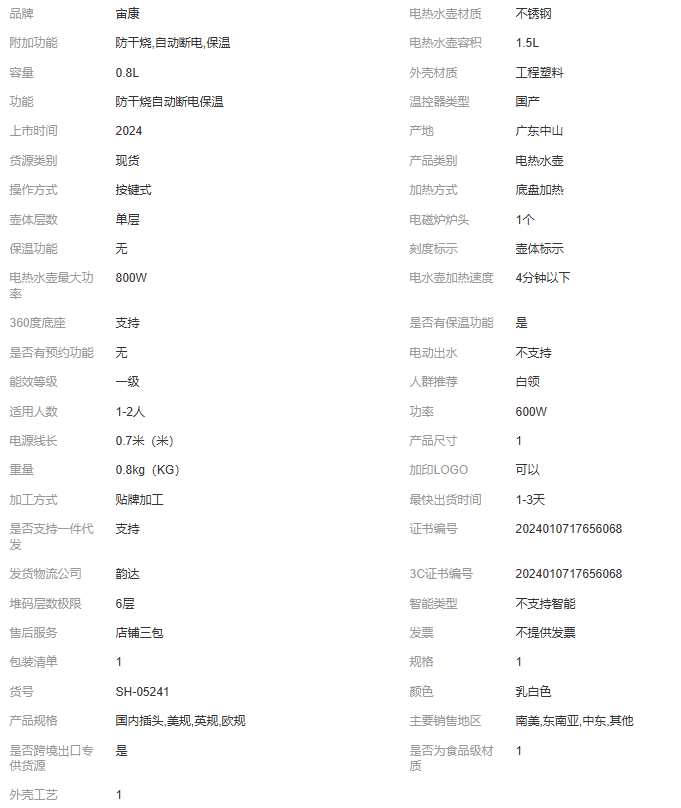 | 品牌 | 宙康 | 电热水壶材质 | 不锈钢 |
|---|---|---|---|
| 附加功能 | 防干烧,自动断电,保温 | 电热水壶容积 | 1.5L |
| 容量 | 0.8L | 外壳材质 | 工程塑料 |
| 功能 | 防干烧自动断电保温 | 温控器类型 | 国产 |
| 上市时间 | 2024 | 产地 | 广东中山 |
| 货源类别 | 现货 | 产品类别 | 电热水壶 |
| 操作方式 | 按键式 | 加热方式 | 底盘加热 |
| 壶体层数 | 单层 | 电磁炉炉头 | 1个 |
| 保温功能 | 无 | 刻度标示 | 壶体标示 |
| 电热水壶最大功率 | 800W | 电水壶加热速度 | 4分钟以下 |
| 360度底座 | 支持 | 是否有保温功能 | 是 |
| 是否有预约功能 | 无 | 电动出水 | 不支持 |
| 能效等级 | 一级 | 人群推荐 | 白领 |
| 适用人数 | 1-2人 | 功率 | 600W |
| 电源线长 | 0.7米（米） | 产品尺寸 | 1 |
| 重量 | 0.8kg（KG） | 加印LOGO | 可以 |
| 加工方式 | 贴牌加工 | 最快出货时间 | 1-3天 |
| 是否支持一件代发 | 支持 | 证书编号 | 2024010717656068 |
| 发货物流公司 | 韵达 | 3C证书编号 | 2024010717656068 |
| 堆码层数极限 | 6层 | 智能类型 | 不支持智能 |
| 售后服务 | 店铺三包 | 发票 | 不提供发票 |
| 包装清单 | 1 | 规格 | 1 |
| 货号 | SH-05241 | 颜色 | 乳白色 |
| 产品规格 | 国内插头,美规,英规,欧规 | 主要销售地区 | 南美,东南亚,中东,其他 |
| 是否跨境出口专供货源 | 是 | 是否为食品级材质 | 1 |
| 外壳工艺 | 1 | | |